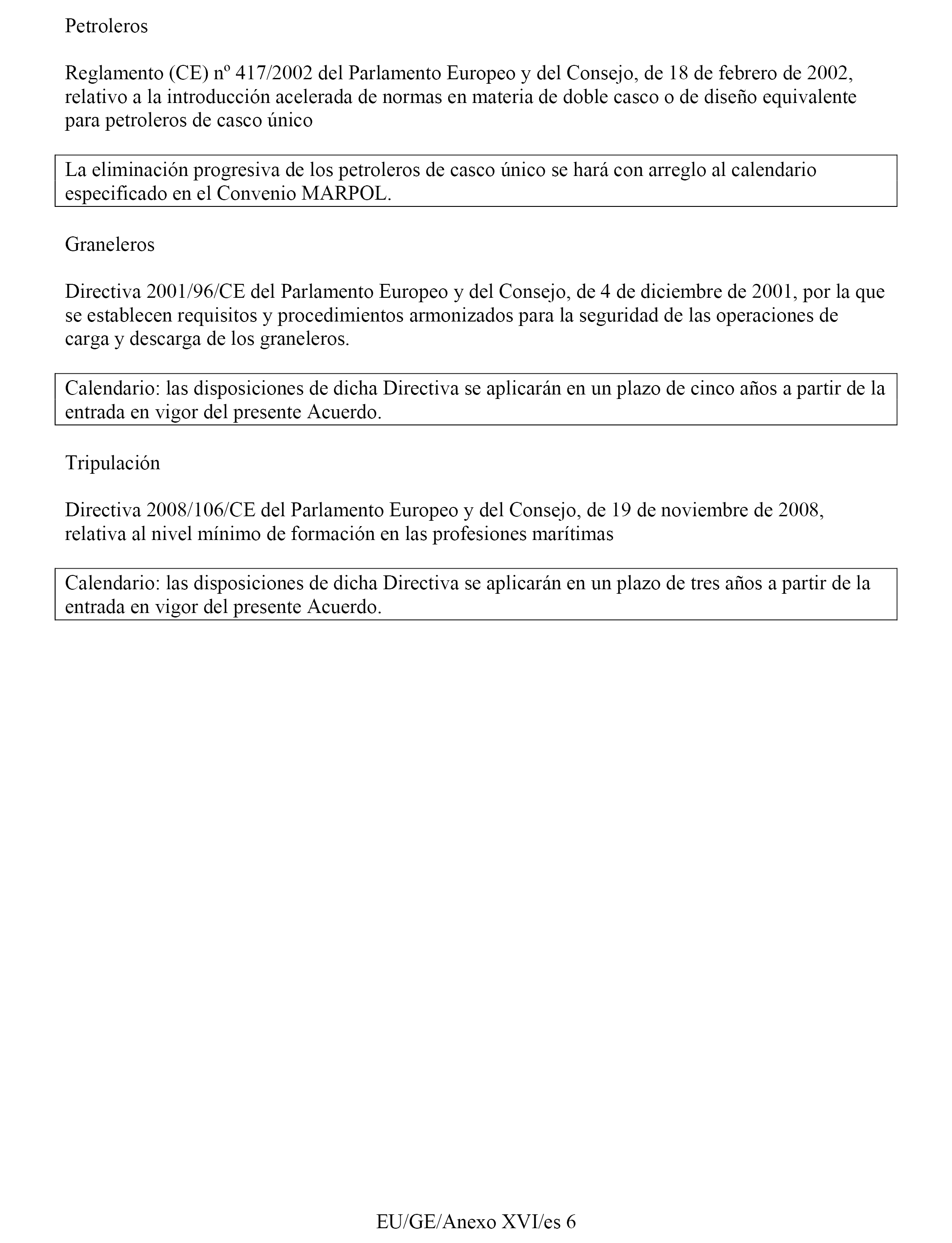 Petroleros

Reglamento (CE) nº 417/2002 del Parlamento Europeo y del Consejo, de 18 de febrero de 2002, relativo a la introducción acelerada de normas en materia de doble casco o de diseño equivalente para petroleros de casco único

La eliminación progresiva de los petroleros de casco único se hará con arreglo al calendario especificado en el Convenio MARPOL.

Graneleros

Directiva 2001/96/CE del Parlamento Europeo y del Consejo, de 4 de diciembre de 2001, por la que se establecen requisitos y procedimientos armonizados para la seguridad de las operaciones de carga y descarga de los graneleros.

Calendario: las disposiciones de dicha Directiva se aplicarán en un plazo de cinco años a partir de la entrada en vigor del presente Acuerdo.

Tripulación

Directiva 2008/106/CE del Parlamento Europeo y del Consejo, de 19 de noviembre de 2008, relativa al nivel mínimo de formación en las profesiones marítimas

Calendario: las disposiciones de dicha Directiva se aplicarán en un plazo de tres años a partir de la entrada en vigor del presente Acuerdo.

EU/GE/Anexo XVI/es 6